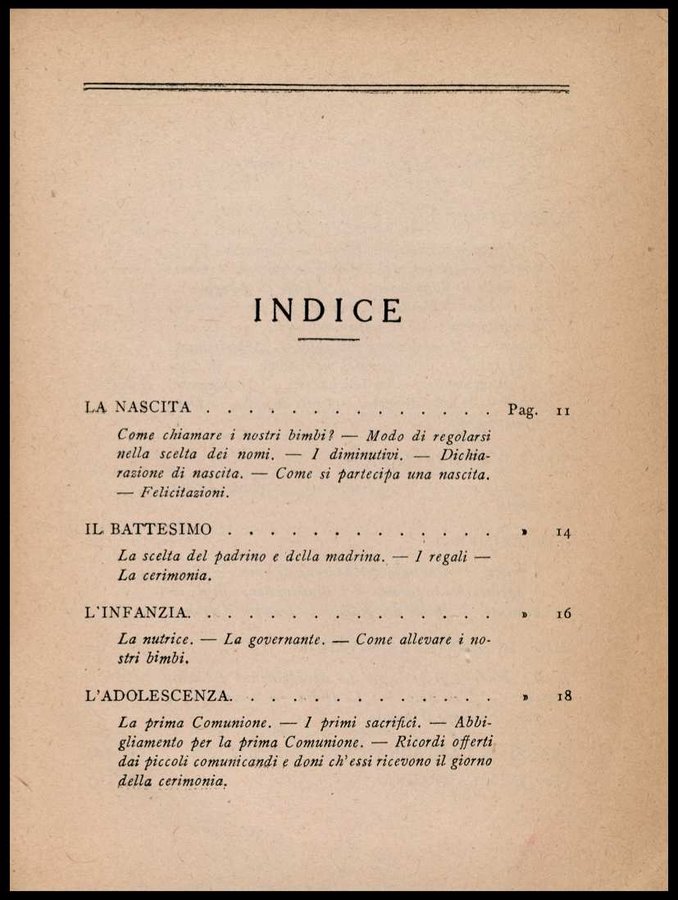 INDICE

LA NASCITA . . . . . . . . . . . . . . . . Pag. 11

Come chiamare i nostri bimbi? — Modo di regolarsi nella scelta dei nomi. — I diminutivi. — Dichiarazione di nascita. — Come si partecipa una nascita. — Felicitazioni.

IL BATTESIMO . . . . . . . . . . . . . . » 14

La scelta del padrino e della madrina. — I regali — La cerimonia.

L'INFANZIA. . . . . . . . . . . . . . . . » 16

La nutrice. — La governante. — Come allevare i nostri bimbi.

L'ADOLESCENZA. . . . . . . . . . . . . . » 18

La prima Comunione. — I primi sacrifici. — Abbigliamento per la prima Comunione. — Ricordi offerti dai piccoli comunicandi e doni ch'essi ricevono il giorno della cerimonia.